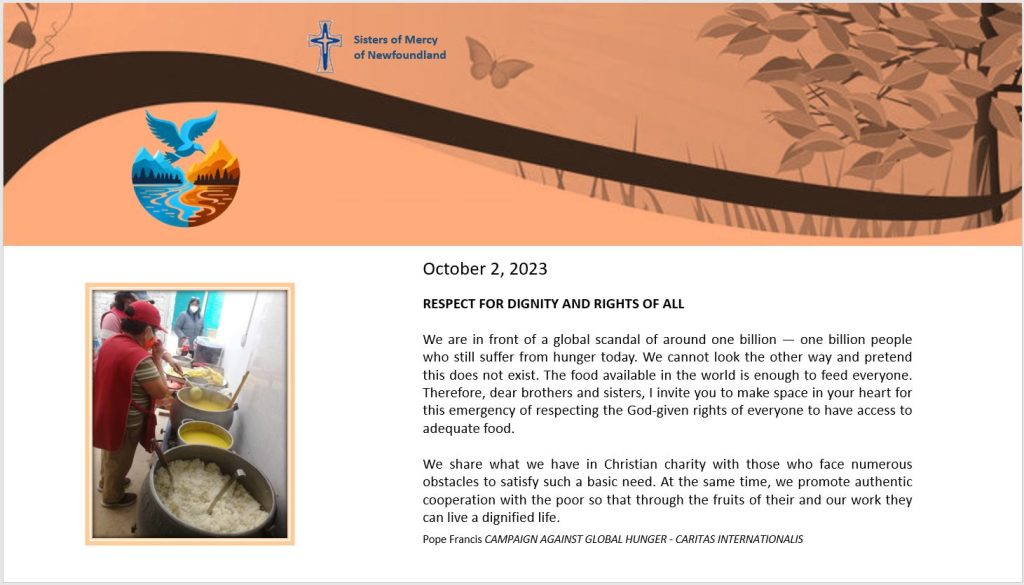 Sisters of Mercy
of Newfoundland

October 2, 2023

RESPECT FOR DIGNITY AND RIGHTS OF ALL

We are in front of a global scandal of around one billion — one billion people who still suffer from hunger today. We cannot look the other way and pretend this does not exist. The food available in the world is enough to feed everyone. Therefore, dear brothers and sisters, I invite you to make space in your heart for this emergency of respecting the God-given rights of everyone to have access to adequate food.

We share what we have in Christian charity with those who face numerous obstacles to satisfy such a basic need. At the same time, we promote authentic cooperation with the poor so that through the fruits of their and our work they can live a dignified life.

Pope Francis CAMPAIGN AGAINST GLOBAL HUNGER - CARITAS INTERNATIONALIS